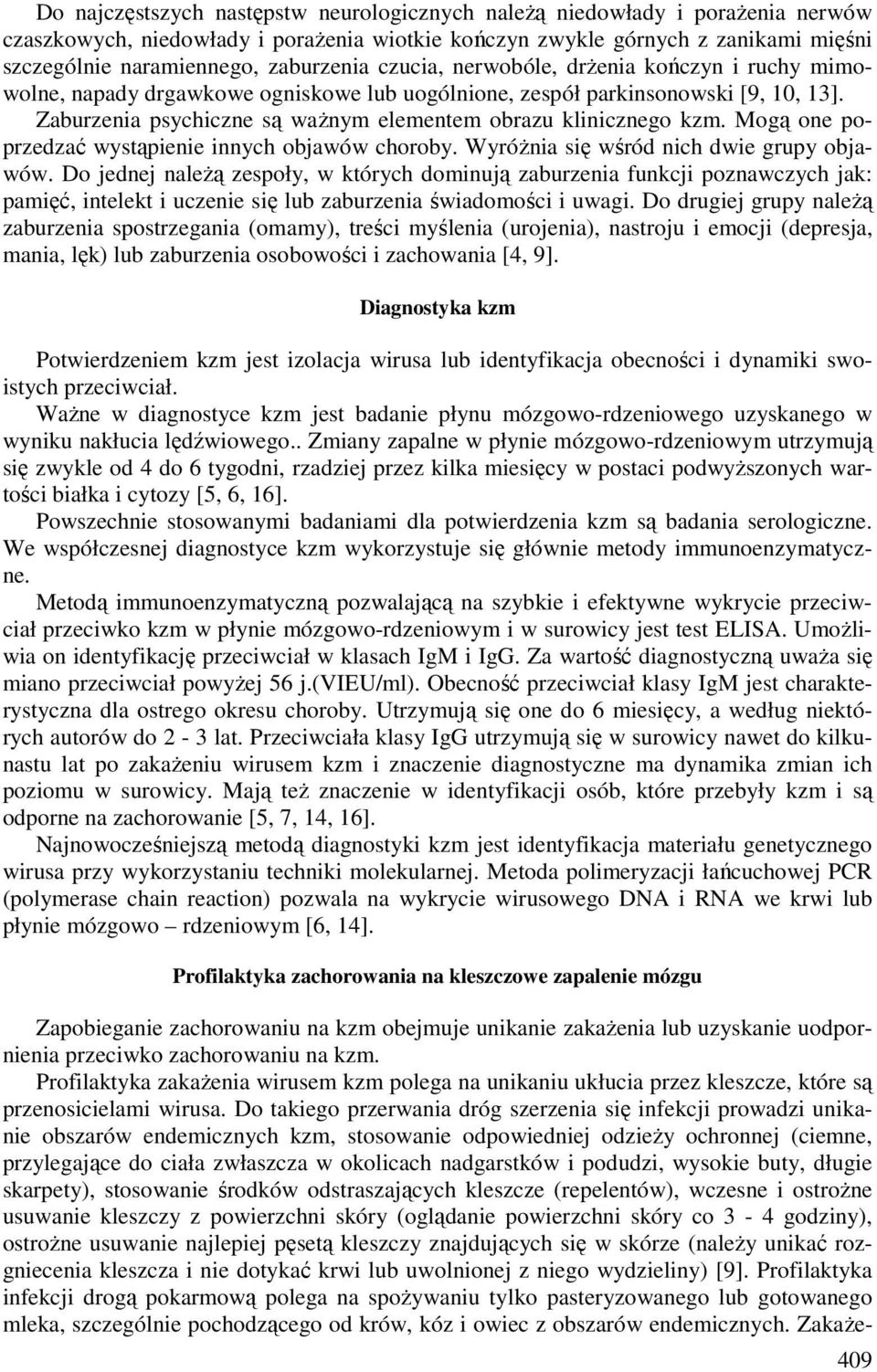 Do najczęstszych następstw neurologicznych należą niedowłady i porażenia nerwów czaszkowych, niedowłady i porażenia wiotkie kończyn zwykle górnych z zanikami mięśni szczególnie naramiennego, zaburzenia czucia, nerwobóle, drżenia kończyn i ruchy mimowolne, napady drgawkowe ogniskowe lub uogólnione, zespół parkinsonowski [9, 10, 13]. Zaburzenia psychiczne są ważnym elementem obrazu klinicznego kzm. Mogą one poprzedzać wystąpienie innych objawów choroby. Wyróżnia się wśród nich dwie grupy objawów. Do jednej należą zespoły, w których dominują zaburzenia funkcji poznawczych jak: pamięć, intelekt i uczenie się lub zaburzenia świadomości i uwagi. Do drugiej grupy należą zaburzenia spostrzegania (omamy), treści myślenia (urojenia), nastroju i emocji (depresja, mania, lęk) lub zaburzenia osobowości i zachowania [4, 9].

Diagnostyka kzm

Potwierdzeniem kzm jest izolacja wirusa lub identyfikacja obecności i dynamiki swoistych przeciwciał.
Ważne w diagnostyce kzm jest badanie płynu mózgowo-rdzeniowego uzyskanego w wyniku nakłucia lędźwiowego.. Zmiany zapalne w płynie mózgowo-rdzeniowym utrzymują się zwykle od 4 do 6 tygodni, rzadziej przez kilka miesięcy w postaci podwyższonych wartości białka i cytozy [5, 6, 16].
Powszechnie stosowanymi badaniami dla potwierdzenia kzm są badania serologiczne. We współczesnej diagnostyce kzm wykorzystuje się głównie metody immunoenzymatyczne.
Metodą immunoenzymatyczną pozwalającą na szybkie i efektywne wykrycie przeciwciał przeciwko kzm w płynie mózgowo-rdzeniowym i w surowicy jest test ELISA. Umożliwia on identyfikację przeciwciał w klasach IgM i IgG. Za wartość diagnostyczną uważa się miano przeciwciał powyżej 56 j.(VIEU/ml). Obecność przeciwciał klasy IgM jest charakterystyczna dla ostrego okresu choroby. Utrzymują się one do 6 miesięcy, a według niektórych autorów do 2 - 3 lat. Przeciwciała klasy IgG utrzymują się w surowicy nawet do kilkunastu lat po zakażeniu wirusem kzm i znaczenie diagnostyczne ma dynamika zmian ich poziomu w surowicy. Mają też znaczenie w identyfikacji osób, które przebyły kzm i są odporne na zachorowanie [5, 7, 14, 16].
Najnowocześniejszą metodą diagnostyki kzm jest identyfikacja materiału genetycznego wirusa przy wykorzystaniu techniki molekularnej. Metoda polimeryzacji łańcuchowej PCR (polymerase chain reaction) pozwala na wykrycie wirusowego DNA i RNA we krwi lub płynie mózgowo – rdzeniowym [6, 14].

Profilaktyka zachorowania na kleszczowe zapalenie mózgu

Zapobieganie zachorowaniu na kzm obejmuje unikanie zakażenia lub uzyskanie uodpornienia przeciwko zachorowaniu na kzm.
Profilaktyka zakażenia wirusem kzm polega na unikaniu ukłucia przez kleszcze, które są przenosicielami wirusa. Do takiego przerwania dróg szerzenia się infekcji prowadzi unikanie obszarów endemicznych kzm, stosowanie odpowiedniej odzieży ochronnej (ciemne, przylegające do ciała zwłaszcza w okolicach nadgarstków i podudzi, wysokie buty, długie skarpety), stosowanie środków odstraszających kleszcze (repelentów), wczesne i ostrożne usuwanie kleszczy z powierzchni skóry (oglądanie powierzchni skóry co 3 - 4 godziny), ostrożne usuwanie najlepiej pęsetą kleszczy znajdujących się w skórze (należy unikać rozgniecenia kleszcza i nie dotykać krwi lub uwolnionej z niego wydzieliny) [9]. Profilaktyka infekcji drogą pokarmową polega na spożywaniu tylko pasteryzowanego lub gotowanego mleka, szczególnie pochodzącego od krów, kóz i owiec z obszarów endemicznych. Zakaże-

409